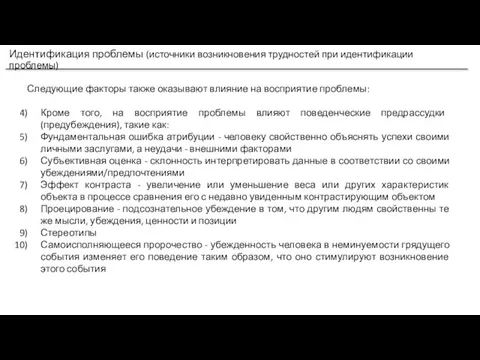 Идентификация проблемы (источники возникновения трудностей при идентификации проблемы)

Следующие факторы также оказывают влияние на восприятие проблемы:

4) Кроме того, на восприятие проблемы влияют поведенческие предрассудки (предубеждения), такие как:
5) Фундаментальная ошибка атрибуции - человеку свойственно объяснять успехи своими личными заслугами, а неудачи - внешними факторами
6) Субъективная оценка - склонность интерпретировать данные в соответствии со своими убеждениями/предпочтениями
7) Эффект контраста - увеличение или уменьшение веса или других характеристик объекта в процессе сравнения его с недавно увиденным контрастирующим объектом
8) Проецирование - подсознательное убеждение в том, что другим людям свойственны те же мысли, убеждения, ценности и позиции
9) Стереотипы
10) Самоисполняющееся пророчество - убежденность человека в неминуемости грядущего события изменяет его поведение таким образом, что оно стимулируют возникновение этого события